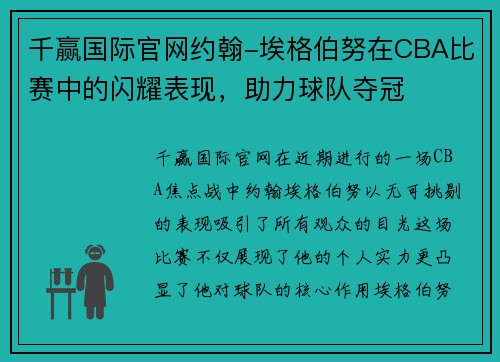 千赢国际官网约翰-埃格伯努在CBA比赛中的闪耀表现，助力球队夺冠

千赢国际官网在近期进行的一场CBA焦点战中约翰埃格伯努以无可挑剔的表现吸引了所有观众的目光这场比赛不仅展现了他的个人实力更凸显了他对球队的核心作用埃格伯努